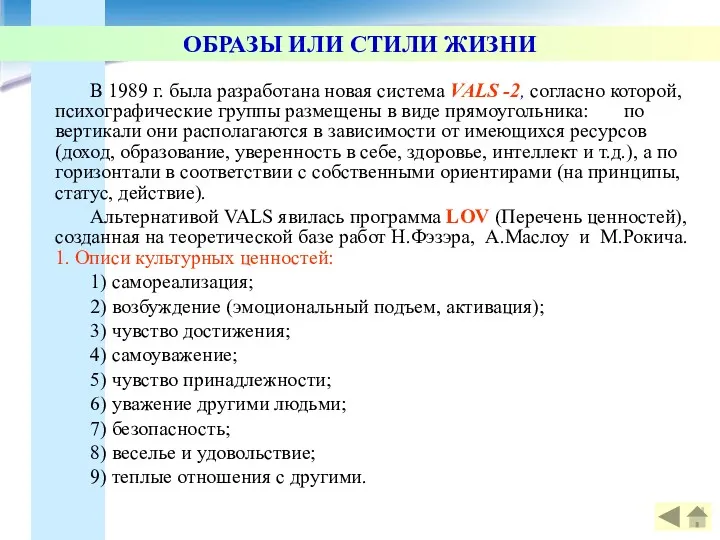 ОБРАЗЫ ИЛИ СТИЛИ ЖИЗНИ

В 1989 г. была разработана новая система VALS -2, согласно которой, психографические группы размещены в виде прямоугольника: по вертикали они располагаются в зависимости от имеющихся ресурсов (доход, образование, уверенность в себе, здоровье, интеллект и т.д.), а по горизонтали в соответствии с собственными ориентирами (на принципы, статус, действие).

Альтернативой VALS явилась программа LOV (Перечень ценностей), созданная на теоретической базе работ Н.Фэзэра, А.Маслоу и М.Рокича. 1. Описи культурных ценностей:

1) самореализация;
2) возбуждение (эмоциональный подъем, активация);
3) чувство достижения;
4) самоуважение;
5) чувство принадлежности;
6) уважение другими людьми;
7) безопасность;
8) веселье и удовольствие;
9) теплые отношения с другими.